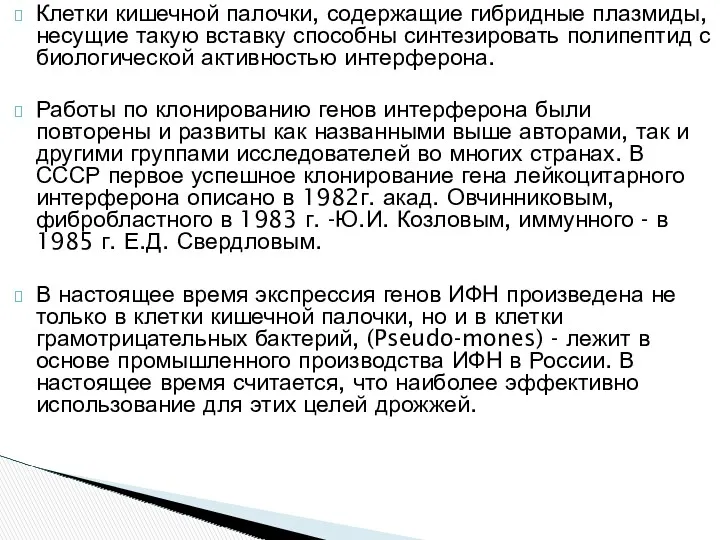 Клетки кишечной палочки, содержащие гибридные плазмиды, несущие такую вставку способны синтезировать полипептид с биологической активностью интерферона.

Работы по клонированию генов интерферона были повторены и развиты как названными выше авторами, так и другими группами исследователей во многих странах. В СССР первое успешное клонирование гена лейкоцитарного интерферона описано в 1982г. акад. Овчинниковым, фибробластного в 1983 г. -Ю.И. Козловым, иммунного - в 1985 г. Е.Д. Свердловым.

В настоящее время экспрессия генов ИФН произведена не только в клетки кишечной палочки, но и в клетки грамотрицательных бактерий, (Pseudo-mones) - лежит в основе промышленного производства ИФН в России. В настоящее время считается, что наиболее эффективно использование для этих целей дрожжей.